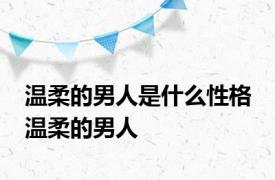 温柔的男人是什么性格 温柔的男人